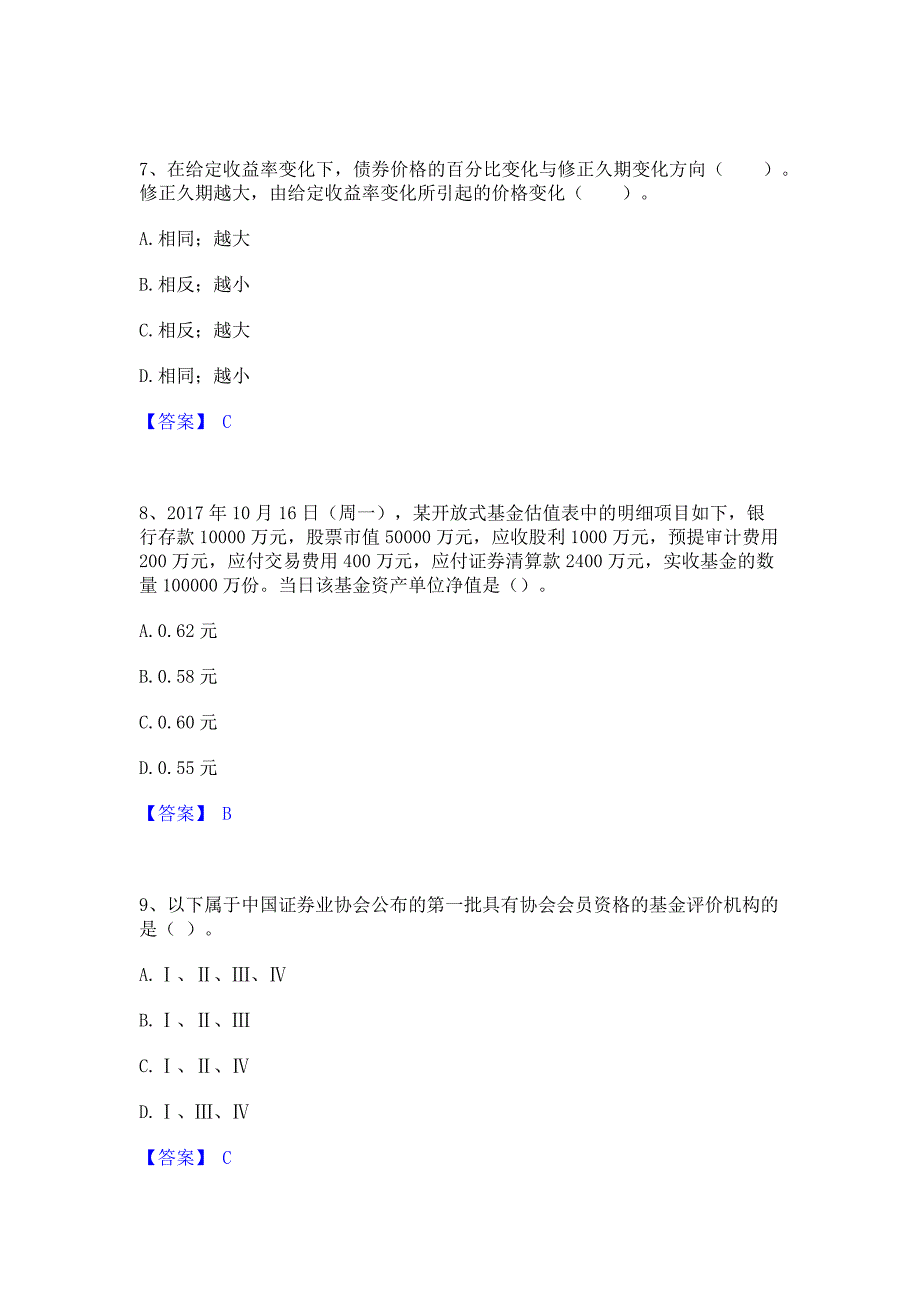 7、在给定收益率变化下，债券价格的百分比变化与修正久期变化方向（　　）。修正久期越大，由给定收益率变化所引起的价格变化（　　）。

A. 相同；越大

B. 相反；越小

C. 相反；越大

D. 相同；越小

【答案】 C

8、2017 年 10 月 16 日（周一），某开放式基金估值表中的明细项目如下，银行存款 10000 万元，股票市值 50000 万元，应收股利 1000 万元，预提审计费用 200 万元，应付交易费用 400 万元，应付证券清算款 2400 万元，实收基金的数量 100000 万份。当日该基金资产单位净值是（）。

A. 0.62 元

B. 0.58 元

C. 0.60 元

D. 0.55 元

【答案】 B

9、以下属于中国证券业协会公布的第一批具有协会会员资格的基金评价机构的是（ ）。

A. Ⅰ、Ⅱ、Ⅲ、Ⅳ

B. Ⅰ、Ⅱ、Ⅲ

C. Ⅰ、Ⅱ、Ⅳ

D. Ⅰ、Ⅲ、Ⅳ

【答案】 C